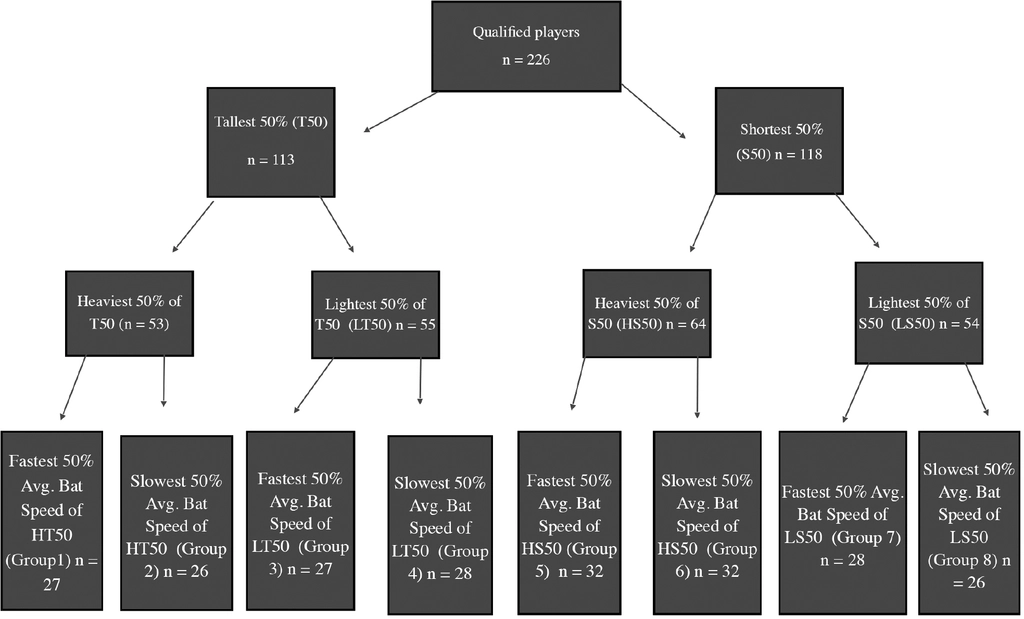 Qualified players
n = 226

Tallest 50% (T50)
n = 113

Shortest 50% (S50) n = 118

Heaviest 50% of T50 (n = 53)

Lightest 50% of T50 (LT50) n = 55

Heaviest 50% of S50 (HS50) n = 64

Lightest 50% of S50 (LS50) n = 54

Fastest 50% Avg. Bat Speed of HT50 (Group1) n = 27

Slowest 50% Avg. Bat Speed of HT50 (Group 2) n = 26

Fastest 50% Avg. Bat Speed of LT50 (Group 3) n = 27

Slowest 50% Avg. Bat Speed of LT50 (Group 4) n = 28

Fastest 50% Avg. Bat Speed of HS50 (Group 5) n = 32

Slowest 50% Avg. Bat Speed of HS50 (Group 6) n = 32

Fastest 50% Avg. Bat Speed of LS50 (Group 7) n = 28

Slowest 50% Avg. Bat Speed of LS50 (Group 8) n = 26